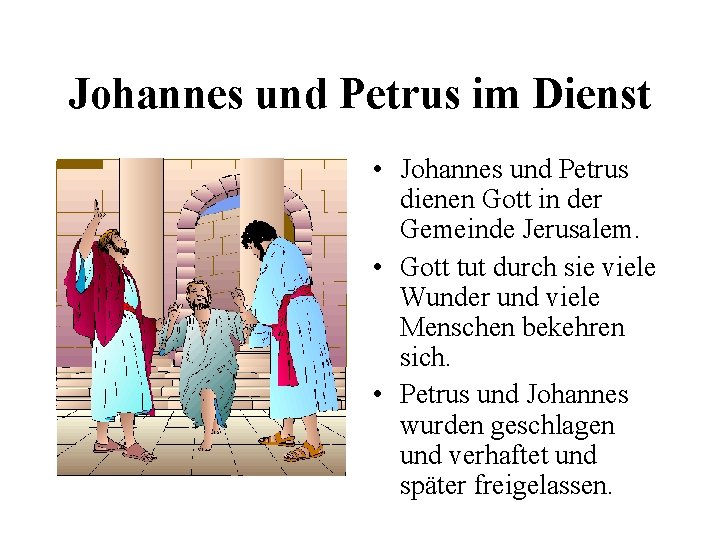 Johannes und Petrus im Dienst

• Johannes und Petrus dienen Gott in der Gemeinde Jerusalem.
• Gott tut durch sie viele Wunder und viele Menschen bekehren sich.
• Petrus und Johannes wurden geschlagen und verhaftet und später freigelassen.